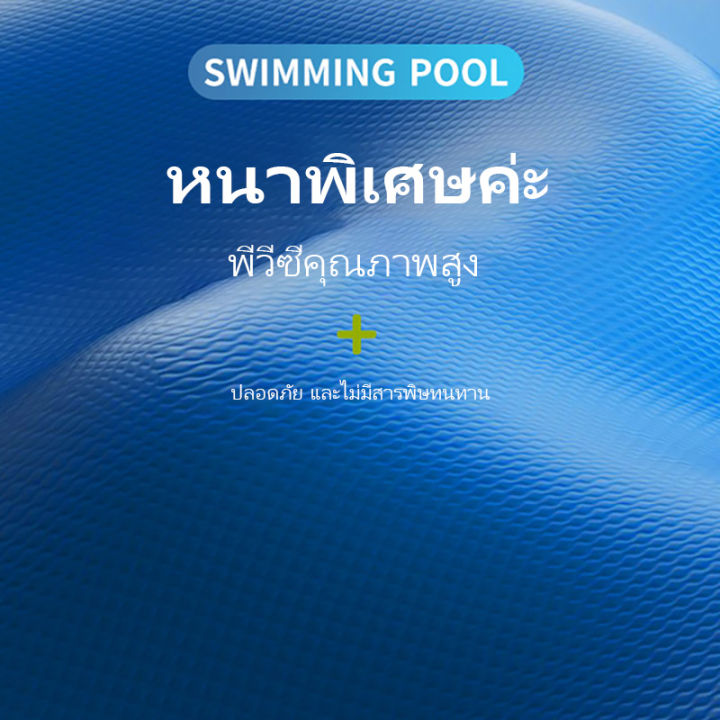 SWIMMING POOL

หนาพิเศษค่ะ

พีวีซีคุณภาพสูง

+

ปลอดภัย และไม่มีสารพิษทนทาน